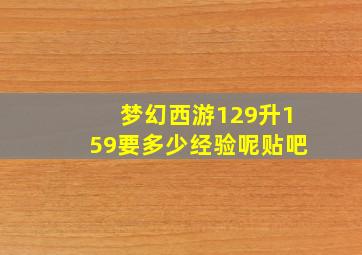 梦幻西游129升159要多少经验呢贴吧